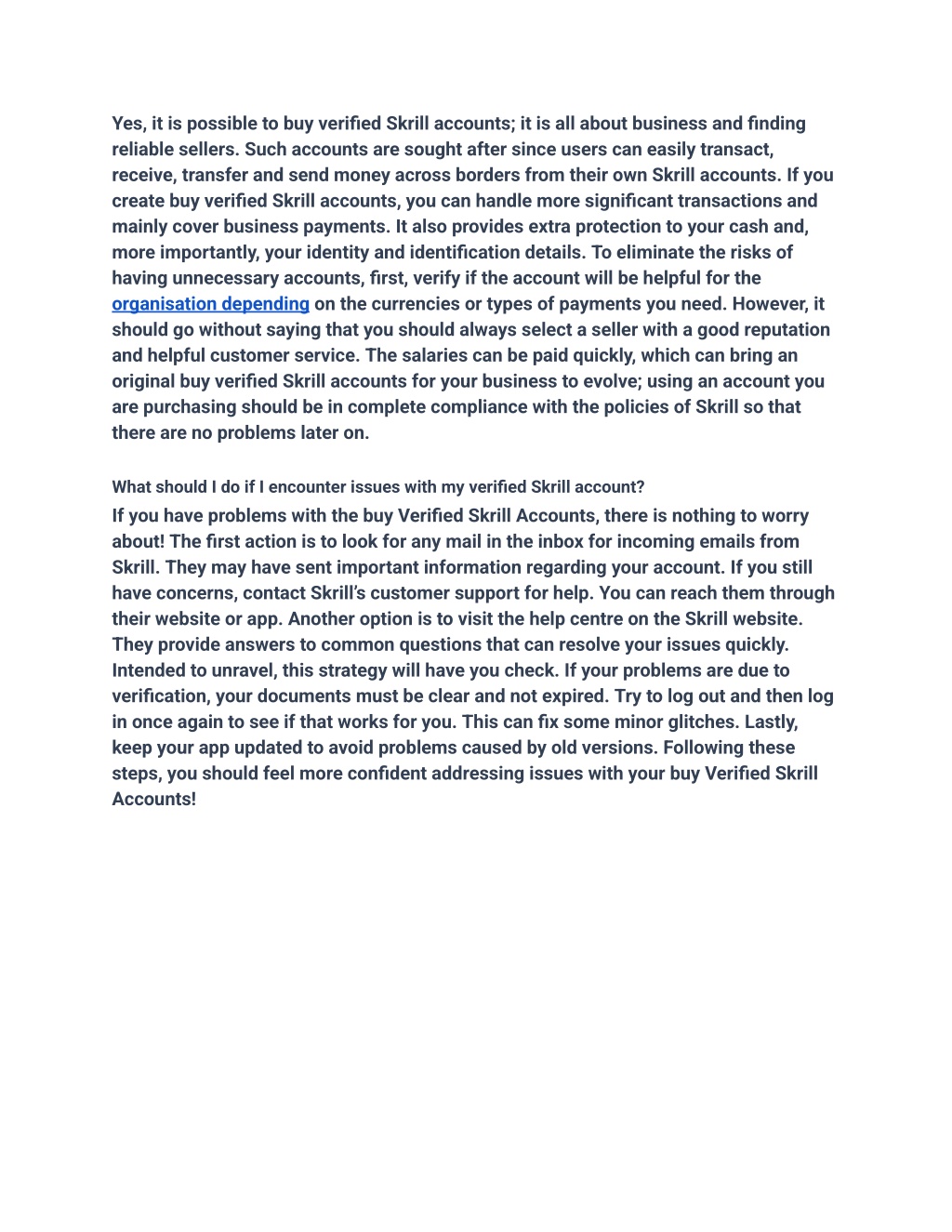 Yes, it is possible to buy verified Skrill accounts; it is all about business and finding reliable sellers. Such accounts are sought after since users can easily transact, receive, transfer and send money across borders from their own Skrill accounts. If you create buy verified Skrill accounts, you can handle more significant transactions and mainly cover business payments. It also provides extra protection to your cash and, more importantly, your identity and identification details. To eliminate the risks of having unnecessary accounts, first, verify if the account will be helpful for the organisation depending on the currencies or types of payments you need. However, it should go without saying that you should always select a seller with a good reputation and helpful customer service. The salaries can be paid quickly, which can bring an original buy verified Skrill accounts for your business to evolve; using an account you are purchasing should be in complete compliance with the policies of Skrill so that there are no problems later on.

What should I do if I encounter issues with my verified Skrill account?

If you have problems with the buy Verified Skrill Accounts, there is nothing to worry about! The first action is to look for any mail in the inbox for incoming emails from Skrill. They may have sent important information regarding your account. If you still have concerns, contact Skrill's customer support for help. You can reach them through their website or app. Another option is to visit the help centre on the Skrill website. They provide answers to common questions that can resolve your issues quickly. Intended to unravel, this strategy will have you check. If your problems are due to verification, your documents must be clear and not expired. Try to log out and then log in once again to see if that works for you. This can fix some minor glitches. Lastly, keep your app updated to avoid problems caused by old versions. Following these steps, you should feel more confident addressing issues with your buy Verified Skrill Accounts!